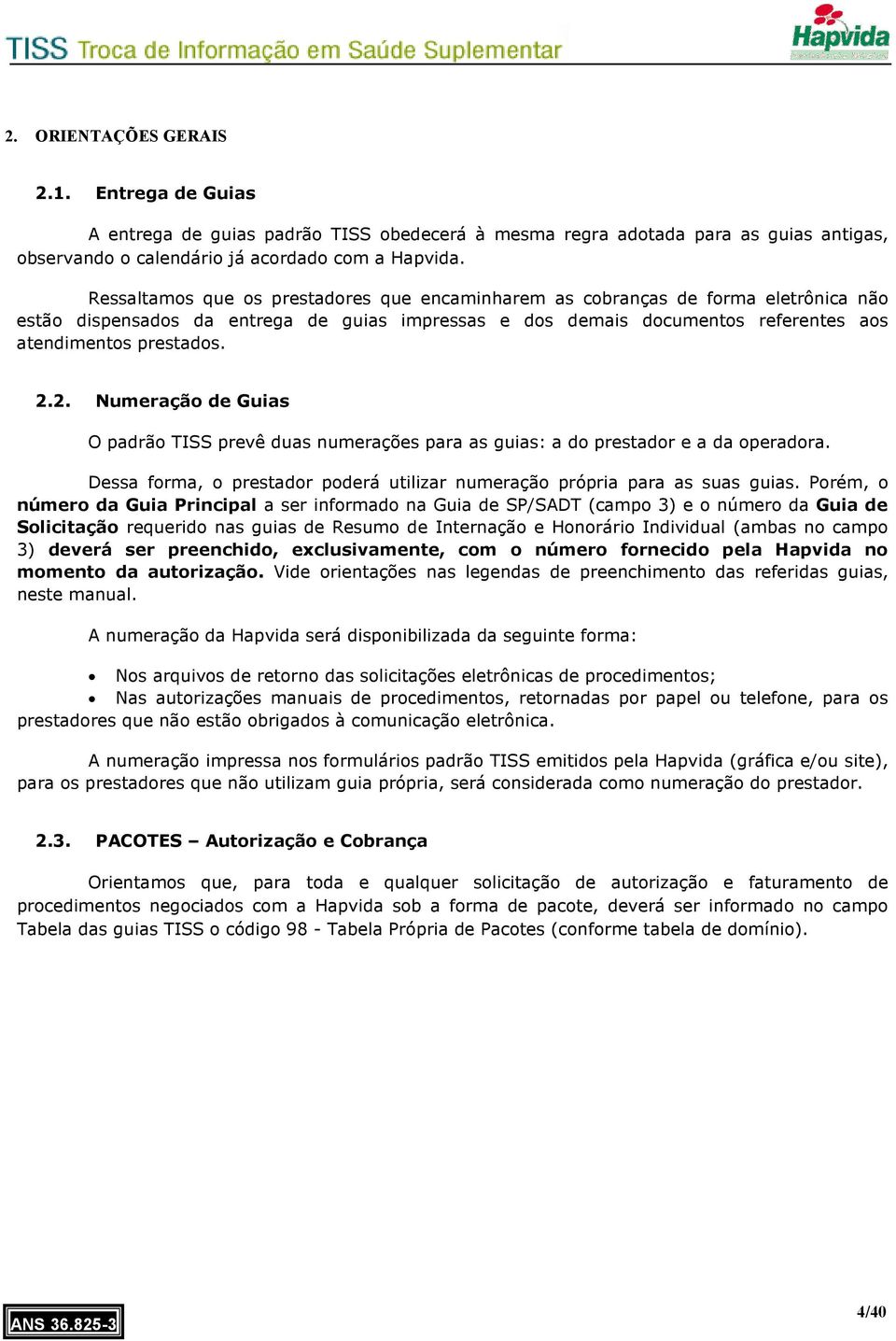 TISS Troca de Informação em Saúde Suplementar

Hapvida

2. ORIENTAÇÕES GERAIS

2.1. Entrega de Guias

A entrega de guias padrão TISS obedecerá à mesma regra adotada para as guias antigas, observando o calendário já acordado com a Hapvida.

Ressaltamos que os prestadores que encaminharem as cobranças de forma eletrônica não estão dispensados da entrega de guias impressas e dos demais documentos referentes aos atendimentos prestados.

2.2. Numeração de Guias

O padrão TISS prevê duas numerações para as guias: a do prestador e a da operadora.

Dessa forma, o prestador poderá utilizar numeração própria para as suas guias. Porém, o número da Guia Principal a ser informado na Guia de SP/SADT (campo 3) e o número da Guia de Solicitação requerido nas guias de Resumo de Internação e Honorário Individual (ambas no campo 3) deverá ser preenchido, exclusivamente, com o número fornecido pela Hapvida no momento da autorização. Vide orientações nas legendas de preenchimento das referidas guias, neste manual.

A numeração da Hapvida será disponibilizada da seguinte forma:

• Nos arquivos de retorno das solicitações eletrônicas de procedimentos;
• Nas autorizações manuais de procedimentos, retornadas por papel ou telefone, para os prestadores que não estão obrigados à comunicação eletrônica.

A numeração impressa nos formulários padrão TISS emitidos pela Hapvida (gráfica e/ou site), para os prestadores que não utilizam guia própria, será considerada como numeração do prestador.

2.3. PACOTES – Autorização e Cobrança

Orientamos que, para toda e qualquer solicitação de autorização e faturamento de procedimentos negociados com a Hapvida sob a forma de pacote, deverá ser informado no campo Tabela das guias TISS o código 98 - Tabela Própria de Pacotes (conforme tabela de domínio).

ANS 36.825-3

4/40